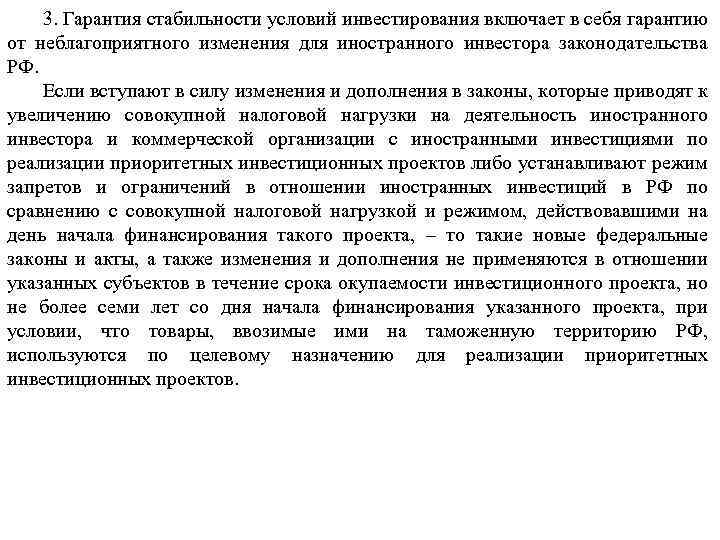 3. Гарантия стабильности условий инвестирования включает в себя гарантию от неблагоприятного изменения для иностранного инвестора законодательства РФ.

Если вступают в силу изменения и дополнения в законы, которые приводят к увеличению совокупной налоговой нагрузки на деятельность иностранного инвестора и коммерческой организации с иностранными инвестициями по реализации приоритетных инвестиционных проектов либо устанавливают режим запретов и ограничений в отношении иностранных инвестиций в РФ по сравнению с совокупной налоговой нагрузкой и режимом, действовавшими на день начала финансирования такого проекта, – то такие новые федеральные законы и акты, а также изменения и дополнения не применяются в отношении указанных субъектов в течение срока окупаемости инвестиционного проекта, но не более семи лет со дня начала финансирования указанного проекта, при условии, что товары, ввозимые ими на таможенную территорию РФ, используются по целевому назначению для реализации приоритетных инвестиционных проектов.